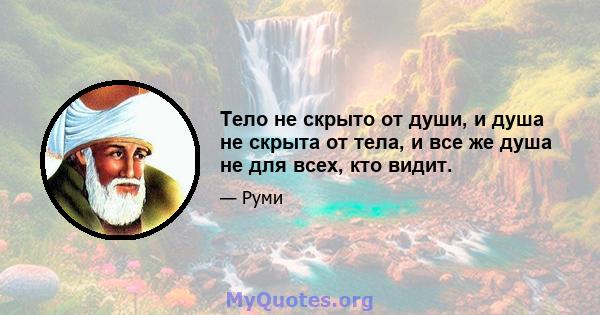 Тело не скрыто от души, и душа не скрыта от тела, и все же душа не для всех, кто видит.

— Руми

MyQuotes.org